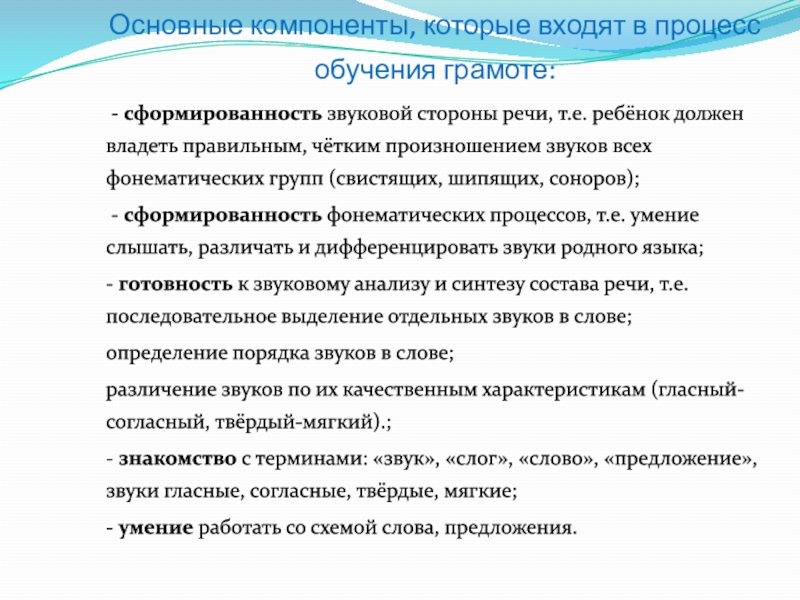 Основные компоненты, которые входят в процесс обучения грамоте:

- сформированность звуковой стороны речи, т.е. ребёнок должен владеть правильным, чётким произношением звуков всех фонематических групп (свистящих, шипящих, соноров);

- сформированность фонематических процессов, т.е. умение слышать, различать и дифференцировать звуки родного языка;

- готовность к звуковому анализу и синтезу состава речи, т.е. последовательное выделение отдельных звуков в слове;

определение порядка звуков в слове;

различение звуков по их качественным характеристикам (гласный-согласный, твёрдый-мягкий).;

- знакомство с терминами: «звук», «слог», «слово», «предложение», звуки гласные, согласные, твёрдые, мягкие;

- умение работать со схемой слова, предложения.